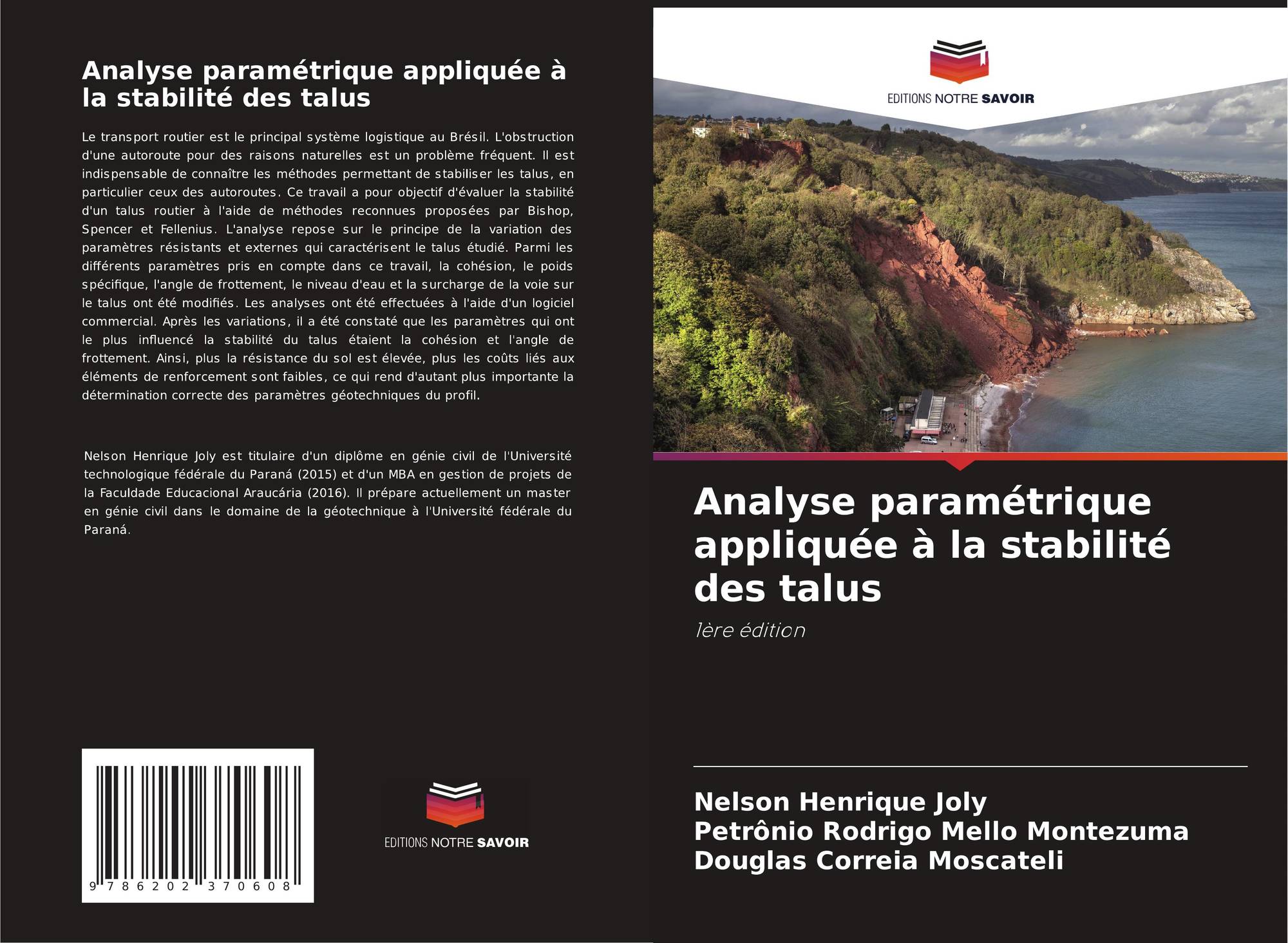 Analyse paramétrique appliquée à la stabilité des talus

Le transport routier est le principal système logistique au Brésil. L'obstruction d'une autoroute pour des raisons naturelles est un problème fréquent. Il est indispensable de connaître les méthodes permettant de stabiliser les talus, en particulier ceux des autoroutes. Ce travail a pour objectif d'évaluer la stabilité d'un talus routier à l'aide de méthodes reconnues proposées par Bishop, Spencer et Fellenius. L'analyse repose sur le principe de la variation des paramètres résistants et externes qui caractérisent le talus étudié. Parmi les différents paramètres pris en compte dans ce travail, la cohésion, le poids spécifique, l'angle de frottement, le niveau d'eau et la surcharge de la voie sur le talus ont été modifiés. Les analyses ont été effectuées à l'aide d'un logiciel commercial. Après les variations, il a été constaté que les paramètres qui ont le plus influencé la stabilité du talus étaient la cohésion et l'angle de frottement. Ainsi, plus la résistance du sol est élevée, plus les coûts liés aux éléments de renforcement sont faibles, ce qui rend d'autant plus importante la détermination correcte des paramètres géotechniques du profil.

Nelson Henrique Joly est titulaire d'un diplôme en génie civil de l'Université technologique fédérale du Paraná (2015) et d'un MBA en gestion de projets de la Faculdade Educacional Araucária (2016). Il prépare actuellement un master en génie civil dans le domaine de la géotechnique à l'Université fédérale du Paraná.

9 786202 370608

EDITIONS NOTRE SAVOIR

EDITIONS NOTRE SAVOIR

Analyse paramétrique appliquée à la stabilité des talus

1ère édition

Nelson Henrique Joly
Petrônio Rodrigo Mello Montezuma
Douglas Correia Moscateli